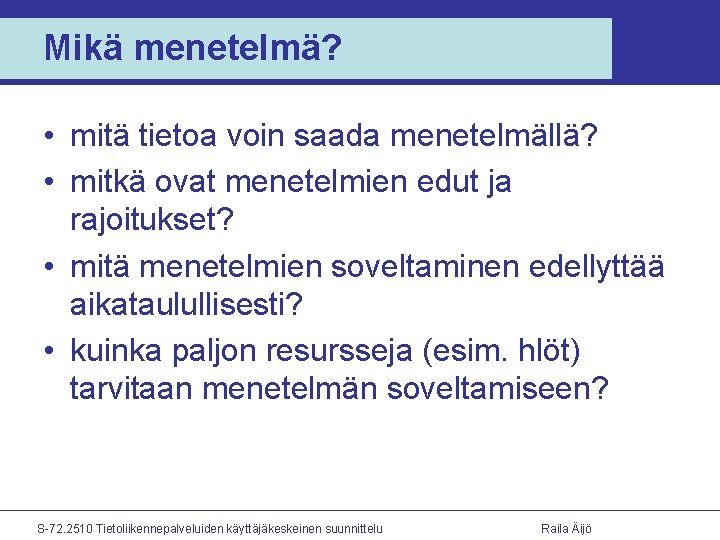 Mikä menetelmä?

• mitä tietoa voin saada menetelmällä?
• mitkä ovat menetelmien edut ja rajoitukset?
• mitä menetelmien soveltaminen edellyttää aikataulullisesti?
• kuinka paljon resursseja (esim. hlöt) tarvitaan menetelmän soveltamiseen?

S-72.2510 Tietoliikennepalveluiden käyttäjäkeskeinen suunnittelu
Raila Äijö